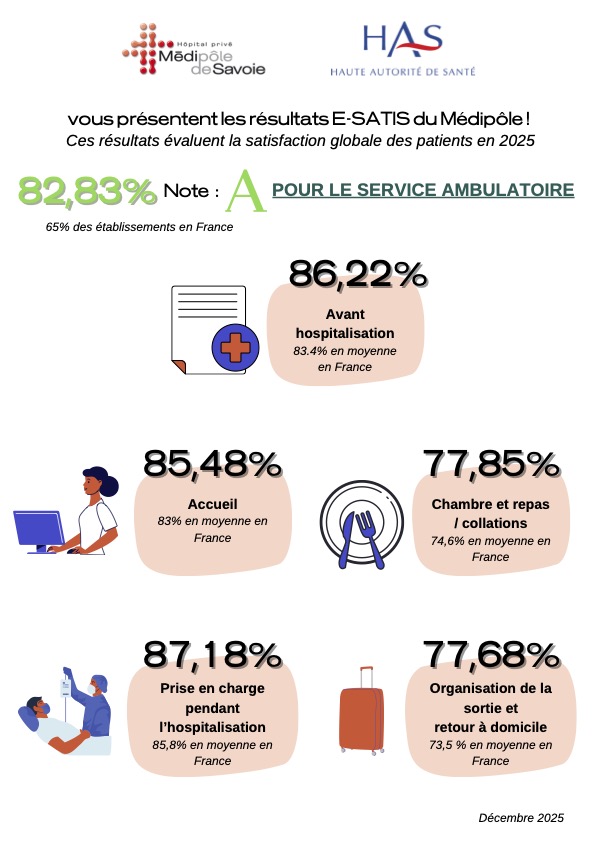 Hôpital privé Médipôle de Savoie

HAS
HAUTE AUTORITÉ DE SANTÉ

vous présentent les résultats E-SATIS du Médipôle !
Ces résultats évaluent la satisfaction globale des patients en 2025

82,83% Note : A POUR LE SERVICE AMBULATOIRE

65% des établissements en France

86,22%
Avant hospitalisation
83.4% en moyenne en France

85,48%
Accueil
83% en moyenne en France

77,85%
Chambre et repas / collations
74,6% en moyenne en France

87,18%
Prise en charge pendant l'hospitalisation
85,8% en moyenne en France

77,68%
Organisation de la sortie et retour à domicile
73,5 % en moyenne en France

Décembre 2025